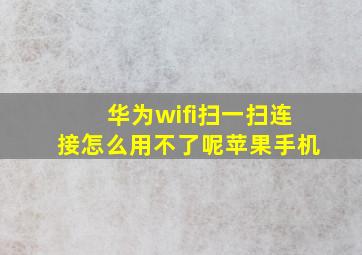 华为wifi扫一扫连接怎么用不了呢苹果手机